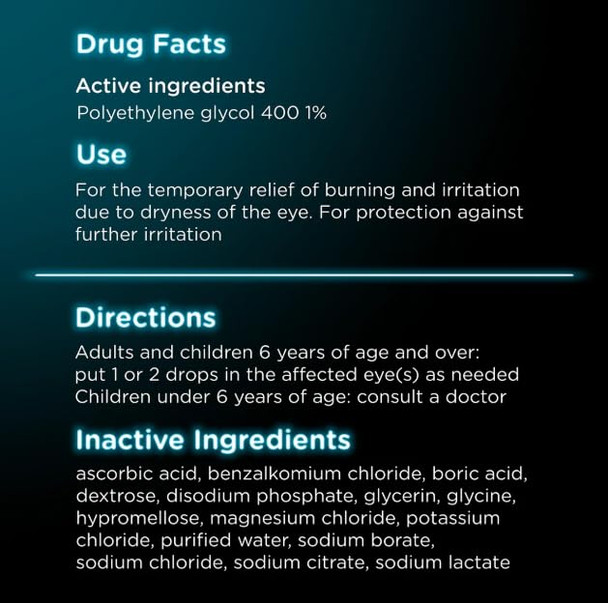 Drug Facts

Active ingredients
Polyethylene glycol 400 1%

Use

For the temporary relief of burning and irritation due to dryness of the eye. For protection against further irritation

Directions

Adults and children 6 years of age and over: put 1 or 2 drops in the affected eye(s) as needed
Children under 6 years of age: consult a doctor

Inactive Ingredients

ascorbic acid, benzalkomium chloride, boric acid, dextrose, disodium phosphate, glycerin, glycine, hypromellose, magnesium chloride, potassium chloride, purified water, sodium borate, sodium chloride, sodium citrate, sodium lactate